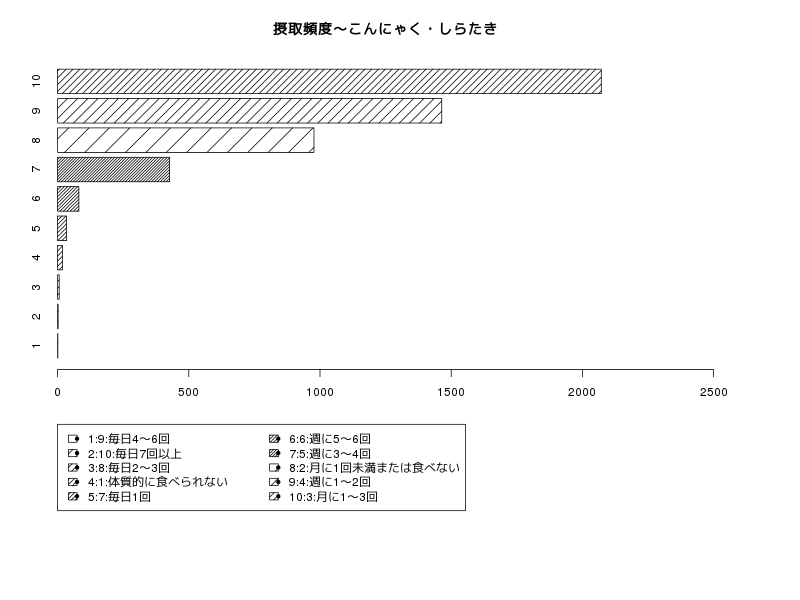 摂取頻度〜こんにゃく・しらたき

10
9
8
7
6
5
4
3
2
1

0
500
1000
1500
2000
2500

1:9:毎日4〜6回
2:10:毎日7回以上
3:8:毎日2〜3回
4:1:体質的に食べられない
5:7:毎日1回

6:6:週に5〜6回
7:5:週に3〜4回
8:2:月に1回未満または食べない
9:4:週に1〜2回
10:3:月に1〜3回